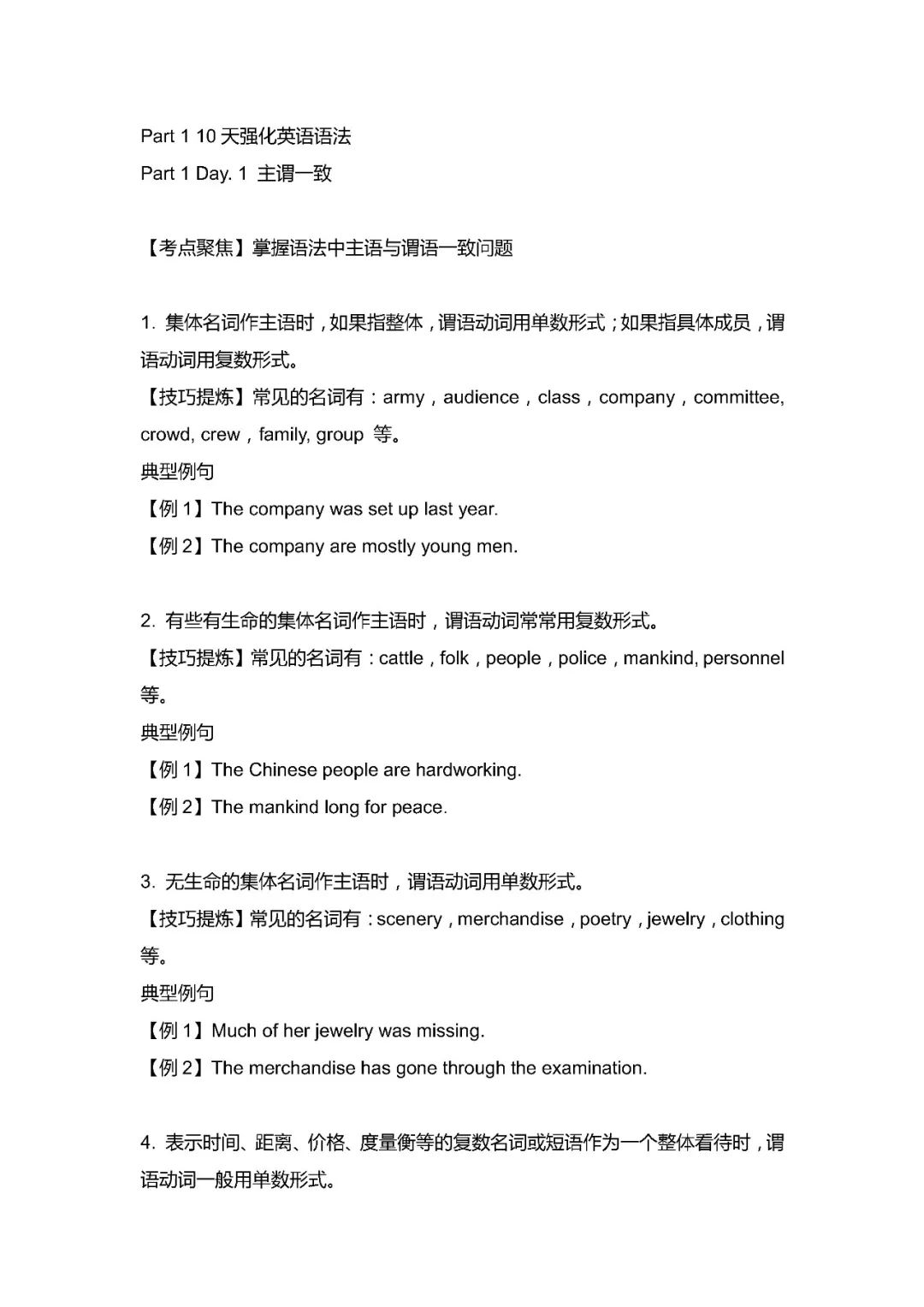 Part 1 10 天强化英语语法
Part 1 Day. 1 主谓一致

【考点聚焦】掌握语法中主语与谓语一致问题

1. 集体名词作主语时，如果指整体，谓语动词用单数形式；如果指具体成员，谓语动词用复数形式。
【技巧提炼】常见的名词有：army，audience，class，company，committee, crowd, crew，family, group 等。
典型例句
【例 1】The company was set up last year.
【例 2】The company are mostly young men.

2. 有些有生命的集体名词作主语时，谓语动词常常用复数形式。
【技巧提炼】常见的名词有：cattle，folk，people，police，mankind, personnel 等。
典型例句
【例 1】The Chinese people are hardworking.
【例 2】The mankind long for peace.

3. 无生命的集体名词作主语时，谓语动词用单数形式。
【技巧提炼】常见的名词有：scenery，merchandise，poetry，jewelry，clothing 等。
典型例句
【例 1】Much of her jewelry was missing.
【例 2】The merchandise has gone through the examination.

4. 表示时间、距离、价格、度量衡等的复数名词或短语作为一个整体看待时，谓语动词一般用单数形式。